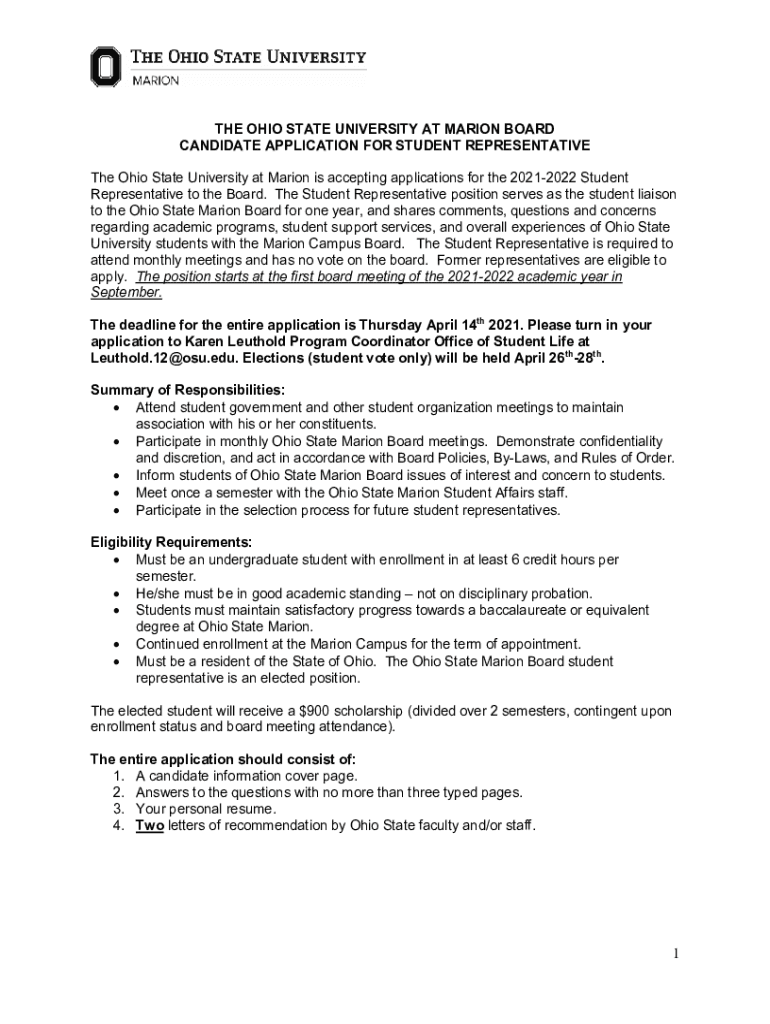 THE OHIO STATE UNIVERSITY
MARION

THE OHIO STATE UNIVERSITY AT MARION BOARD
CANDIDATE APPLICATION FOR STUDENT REPRESENTATIVE

The Ohio State University at Marion is accepting applications for the 2021-2022 Student Representative to the Board. The Student Representative position serves as the student liaison to the Ohio State Marion Board for one year, and shares comments, questions and concerns regarding academic programs, student support services, and overall experiences of Ohio State University students with the Marion Campus Board. The Student Representative is required to attend monthly meetings and has no vote on the board. Former representatives are eligible to apply. The position starts at the first board meeting of the 2021-2022 academic year in September.

The deadline for the entire application is Thursday April 14$^{th}$ 2021. Please turn in your application to Karen Leuthold Program Coordinator Office of Student Life at Leuthold.12@osu.edu. Elections (student vote only) will be held April 26$^{th}$-28$^{th}$.

Summary of Responsibilities:
• Attend student government and other student organization meetings to maintain association with his or her constituents.
• Participate in monthly Ohio State Marion Board meetings. Demonstrate confidentiality and discretion, and act in accordance with Board Policies, By-Laws, and Rules of Order.
• Inform students of Ohio State Marion Board issues of interest and concern to students.
• Meet once a semester with the Ohio State Marion Student Affairs staff.
• Participate in the selection process for future student representatives.

Eligibility Requirements:
• Must be an undergraduate student with enrollment in at least 6 credit hours per semester.
• He/she must be in good academic standing – not on disciplinary probation.
• Students must maintain satisfactory progress towards a baccalaureate or equivalent degree at Ohio State Marion.
• Continued enrollment at the Marion Campus for the term of appointment.
• Must be a resident of the State of Ohio. The Ohio State Marion Board student representative is an elected position.

The elected student will receive a $900 scholarship (divided over 2 semesters, contingent upon enrollment status and board meeting attendance).

The entire application should consist of:
1. A candidate information cover page.
2. Answers to the questions with no more than three typed pages.
3. Your personal resume.
4. Two letters of recommendation by Ohio State faculty and/or staff.

1